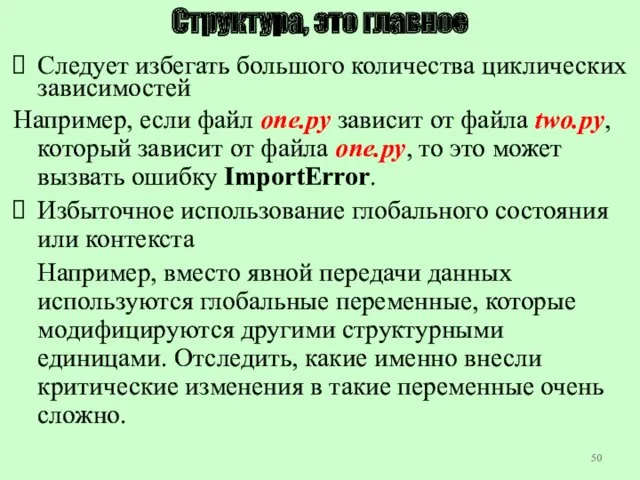 Структура, это главное

 Следует избегать большого количества циклических зависимостей

Например, если файл one.py зависит от файла two.py, который зависит от файла one.py, то это может вызвать ошибку ImportError.

 Избыточное использование глобального состояния или контекста

Например, вместо явной передачи данных используются глобальные переменные, которые модифицируются другими структурными единицами. Отследить, какие именно внесли критические изменения в такие переменные очень сложно.

50